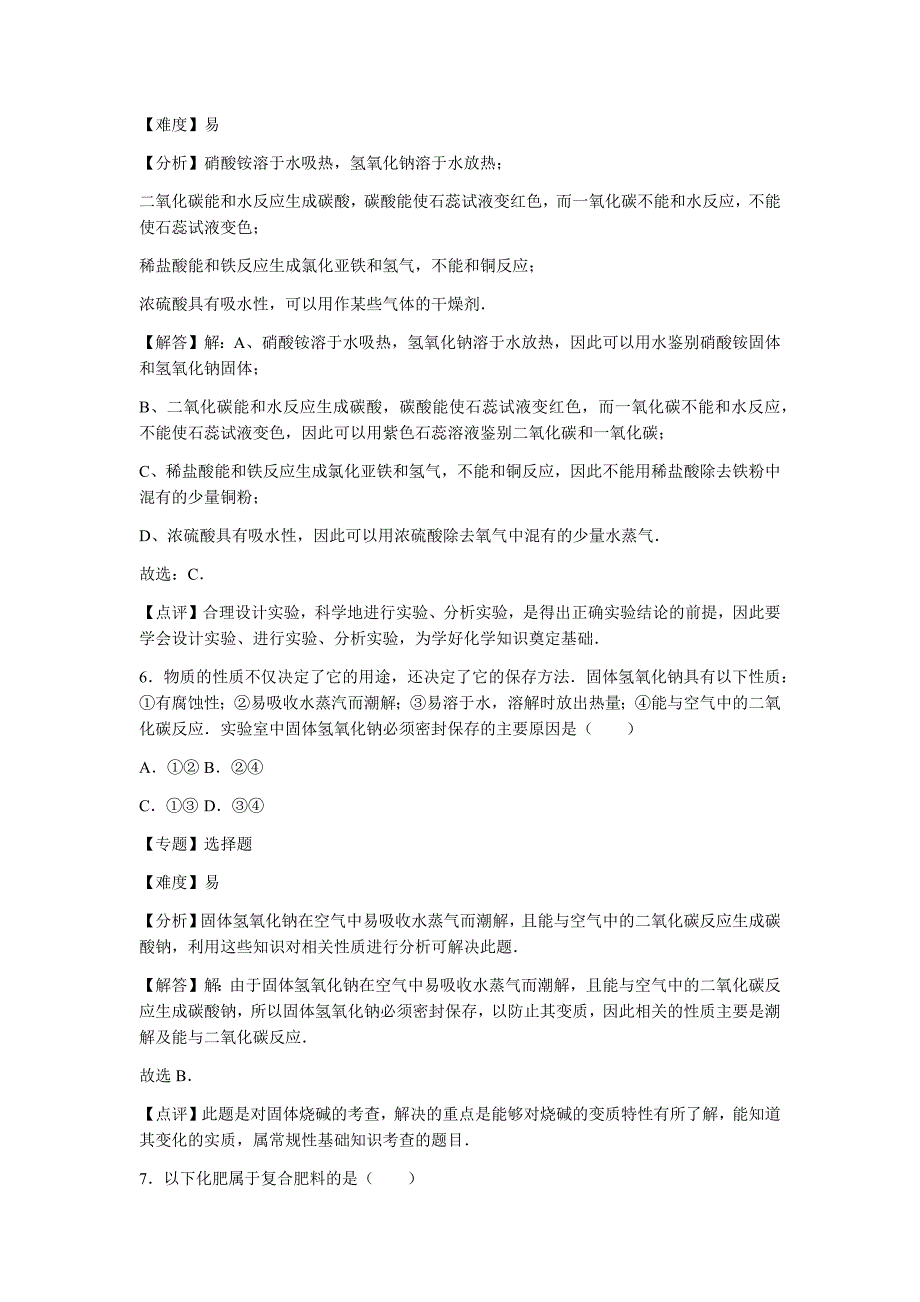 【难度】易

【分析】硝酸铵溶于水吸热，氢氧化钠溶于水放热；

二氧化碳能和水反应生成碳酸，碳酸能使石蕊试液变红色，而一氧化碳不能和水反应，不能使石蕊试液变色；

稀盐酸能和铁反应生成氯化亚铁和氢气，不能和铜反应；

浓硫酸具有吸水性，可以用作某些气体的干燥剂．

【解答】解：A、硝酸铵溶于水吸热，氢氧化钠溶于水放热，因此可以用水鉴别硝酸铵固体和氢氧化钠固体；

B、二氧化碳能和水反应生成碳酸，碳酸能使石蕊试液变红色，而一氧化碳不能和水反应，不能使石蕊试液变色，因此可以用紫色石蕊溶液鉴别二氧化碳和一氧化碳；

C、稀盐酸能和铁反应生成氯化亚铁和氢气，不能和铜反应，因此不能用稀盐酸除去铁粉中混有的少量铜粉；

D、浓硫酸具有吸水性，因此可以用浓硫酸除去氧气中混有的少量水蒸气．

故选：C．

【点评】合理设计实验，科学地进行实验、分析实验，是得出正确实验结论的前提，因此要学会设计实验、进行实验、分析实验，为学好化学知识奠定基础．

6．物质的性质不仅决定了它的用途，还决定了它的保存方法．固体氢氧化钠具有以下性质：①有腐蚀性；②易吸收水蒸汽而潮解；③易溶于水，溶解时放出热量；④能与空气中的二氧化碳反应．实验室中固体氢氧化钠必须密封保存的主要原因是（　　）

A．①② B．②④

C．①③ D．③④

【专题】选择题

【难度】易

【分析】固体氢氧化钠在空气中易吸收水蒸气而潮解，且能与空气中的二氧化碳反应生成碳酸钠，利用这些知识对相关性质进行分析可解决此题．

【解答】解：由于固体氢氧化钠在空气中易吸收水蒸气而潮解，且能与空气中的二氧化碳反应生成碳酸钠，所以固体氢氧化钠必须密封保存，以防止其变质，因此相关的性质主要是潮解及能与二氧化碳反应．

故选 B．

【点评】此题是对固体烧碱的考查，解决的重点是能够对烧碱的变质特性有所了解，能知道其变化的实质，属常规性基础知识考查的题目．

7．以下化肥属于复合肥料的是（　　）